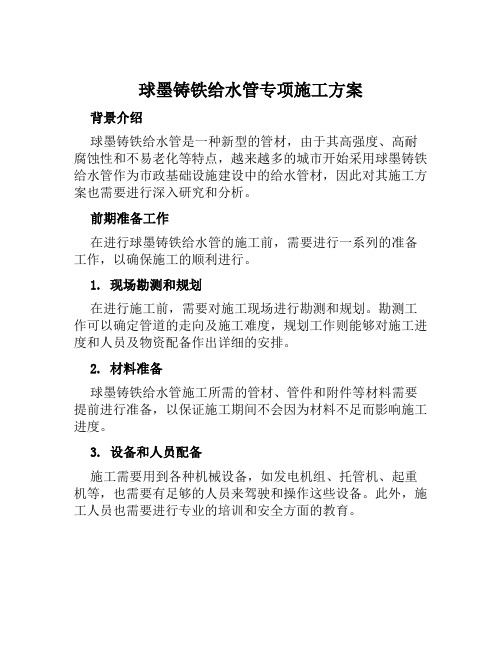 球墨铸铁给水管专项施工方案

背景介绍

球墨铸铁给水管是一种新型的管材，由于其高强度、高耐腐蚀性和不易老化等特点，越来越多的城市开始采用球墨铸铁给水管作为市政基础设施建设中的给水管材，因此对其施工方案也需要进行深入研究和分析。

前期准备工作

在进行球墨铸铁给水管的施工前，需要进行一系列的准备工作，以确保施工的顺利进行。

1. 现场勘测和规划

在进行施工前，需要对施工现场进行勘测和规划。勘测工作可以确定管道的走向及施工难度，规划工作则能够对施工进度和人员及物资配备作出详细的安排。

2. 材料准备

球墨铸铁给水管施工所需的管材、管件和附件等材料需要提前进行准备，以保证施工期间不会因为材料不足而影响施工进度。

3. 设备和人员配备

施工需要用到各种机械设备，如发电机组、托管机、起重机等，也需要有足够的人员来驾驶和操作这些设备。此外，施工人员也需要进行专业的培训和安全方面的教育。